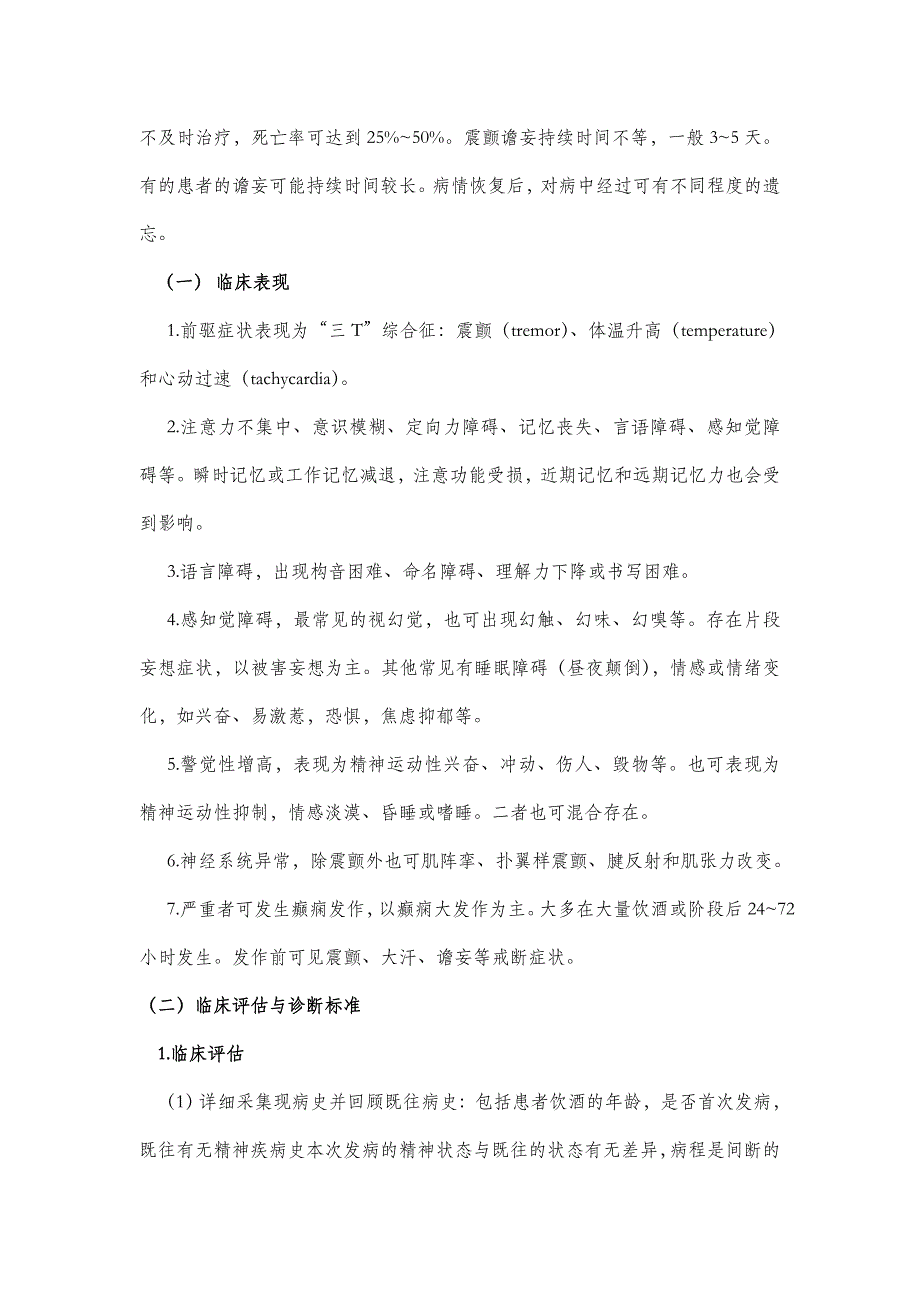 不及时治疗，死亡率可达到 25%~50%。震颤谵妄持续时间不等，一般 3~5 天。有的患者的谵妄可能持续时间较长。病情恢复后，对病中经过可有不同程度的遗忘。

（一） 临床表现

1.前驱症状表现为“三 T”综合征：震颤（tremor）、体温升高（temperature）和心动过速（tachycardia）。

2.注意力不集中、意识模糊、定向力障碍、记忆丧失、言语障碍、感知觉障碍等。瞬时记忆或工作记忆减退，注意功能受损，近期记忆和远期记忆力也会受到影响。

3.语言障碍，出现构音困难、命名障碍、理解力下降或书写困难。

4.感知觉障碍，最常见的视幻觉，也可出现幻触、幻味、幻嗅等。存在片段妄想症状，以被害妄想为主。其他常见有睡眠障碍（昼夜颠倒），情感或情绪变化，如兴奋、易激惹，恐惧，焦虑抑郁等。

5.警觉性增高，表现为精神运动性兴奋、冲动、伤人、毁物等。也可表现为精神运动性抑制，情感淡漠、昏睡或嗜睡。二者也可混合存在。

6.神经系统异常，除震颤外也可肌阵挛、扑翼样震颤、腱反射和肌张力改变。

7.严重者可发生癫痫发作，以癫痫大发作为主。大多在大量饮酒或阶段后 24~72 小时发生。发作前可见震颤、大汗、谵妄等戒断症状。

（二）临床评估与诊断标准

1.临床评估

（1）详细采集现病史并回顾既往病史：包括患者饮酒的年龄，是否首次发病，既往有无精神疾病史本次发病的精神状态与既往的状态有无差异，病程是间断的